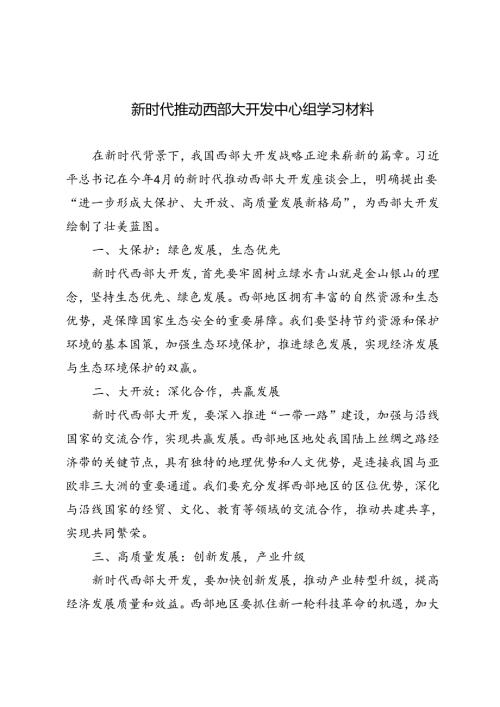 新时代推动西部大开发中心组学习材料

在新时代背景下，我国西部大开发战略正迎来崭新的篇章。习近平总书记在今年4月的新时代推动西部大开发座谈会上，明确提出要“进一步形成大保护、大开放、高质量发展新格局”，为西部大开发绘制了壮美蓝图。

一、大保护：绿色发展，生态优先

新时代西部大开发，首先要牢固树立绿水青山就是金山银山的理念，坚持生态优先、绿色发展。西部地区拥有丰富的自然资源和生态优势，是保障国家生态安全的重要屏障。我们要坚持节约资源和保护环境的基本国策，加强生态环境保护，推进绿色发展，实现经济发展与生态环境保护的双赢。

二、大开放：深化合作，共赢发展

新时代西部大开发，要深入推进“一带一路”建设，加强与沿线国家的交流合作，实现共赢发展。西部地区地处我国陆上丝绸之路经济带的关键节点，具有独特的地理优势和人文优势，是连接我国与亚欧非三大洲的重要通道。我们要充分发挥西部地区的区位优势，深化与沿线国家的经贸、文化、教育等领域的交流合作，推动共建共享，实现共同繁荣。

三、高质量发展：创新发展，产业升级

新时代西部大开发，要加快创新发展，推动产业转型升级，提高经济发展质量和效益。西部地区要抓住新一轮科技革命的机遇，加大